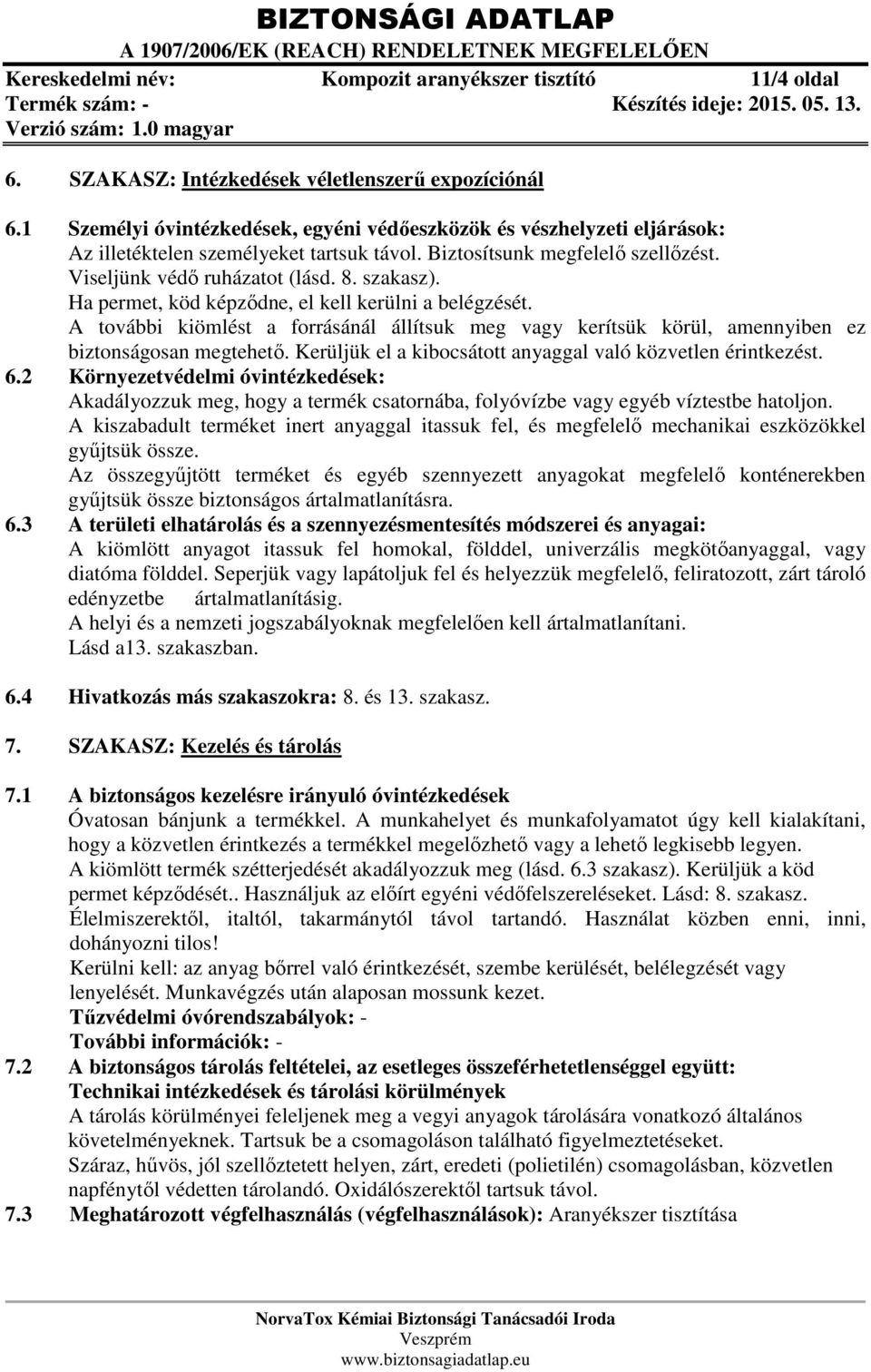 BIZTONSÁGI ADATLAP
A 1907/2006/EK (REACH) RENDELETNEK MEGFELELŐEN
Kereskedelmi név: Kompozit aranyékszer tisztító 11/4 oldal
Termék szám: - Készítés ideje: 2015. 05. 13.
Verzió szám: 1.0 magyar

6. SZAKASZ: Intézkedések véletlenszerű expozíciónál

6.1 Személyi óvintézkedések, egyéni védőeszközök és vészhelyzeti eljárások:
Az illetéktelen személyeket tartsuk távol. Biztosítsunk megfelelő szellőzést.
Viseljünk védő ruházatot (lásd. 8. szakasz).
Ha permet, köd képződne, el kell kerülni a belégzését.
A további kiömlést a forrásánál állítsuk meg vagy kerítsük körül, amennyiben ez biztonságosan megtehető. Kerüljük el a kibocsátott anyaggal való közvetlen érintkezést.
6.2 Környezetvédelmi óvintézkedések:
Akadályozzuk meg, hogy a termék csatornába, folyóvízbe vagy egyéb víztestbe hatoljon.
A kiszabadult terméket inert anyaggal itassuk fel, és megfelelő mechanikai eszközökkel gyűjtsük össze.
Az összegyűjtött terméket és egyéb szennyezett anyagokat megfelelő konténerekben gyűjtsük össze biztonságos ártalmatlanításra.
6.3 A területi elhatárolás és a szennyezésmentesítés módszerei és anyagai:
A kiömlött anyagot itassuk fel homokal, földdel, univerzális megkötőanyaggal, vagy diatóma földdel. Seperjük vagy lapátoljuk fel és helyezzük megfelelő, feliratozott, zárt tároló edényzetbe ártalmatlanításig.
A helyi és a nemzeti jogszabályoknak megfelelően kell ártalmatlanítani.
Lásd a13. szakaszban.

6.4 Hivatkozás más szakaszokra: 8. és 13. szakasz.

7. SZAKASZ: Kezelés és tárolás

7.1 A biztonságos kezelésre irányuló óvintézkedések
Óvatosan bánjunk a termékkel. A munkahelyet és munkafolyamatot úgy kell kialakítani, hogy a közvetlen érintkezés a termékkel megelőzhető vagy a lehető legkisebb legyen.
A kiömlött termék szétterjedését akadályozzuk meg (lásd. 6.3 szakasz). Kerüljük a köd permet képződését.. Használjuk az előírt egyéni védőfelszereléseket. Lásd: 8. szakasz.
Élelmiszerektől, italtól, takarmánytól távol tartandó. Használat közben enni, inni, dohányozni tilos!
Kerülni kell: az anyag bőrrel való érintkezését, szembe kerülését, belélegzését vagy lenyelését. Munkavégzés után alaposan mossunk kezet.
Tűzvédelmi óvórendszabályok: -
További információk: -
7.2 A biztonságos tárolás feltételei, az esetleges összeférhetetlenséggel együtt:
Technikai intézkedések és tárolási körülmények
A tárolás körülményei feleljenek meg a vegyi anyagok tárolására vonatkozó általános követelményeknek. Tartsuk be a csomagoláson található figyelmeztetéseket.
Száraz, hűvös, jól szellőztetett helyen, zárt, eredeti (polietilén) csomagolásban, közvetlen napfénytől védetten tárolandó. Oxidálószerektől tartsuk távol.
7.3 Meghatározott végfelhasználás (végfelhasználások): Aranyékszer tisztítása

NorvaTox Kémiai Biztonsági Tanácsadói Iroda
Veszprém
www.biztonsagiadatlap.eu